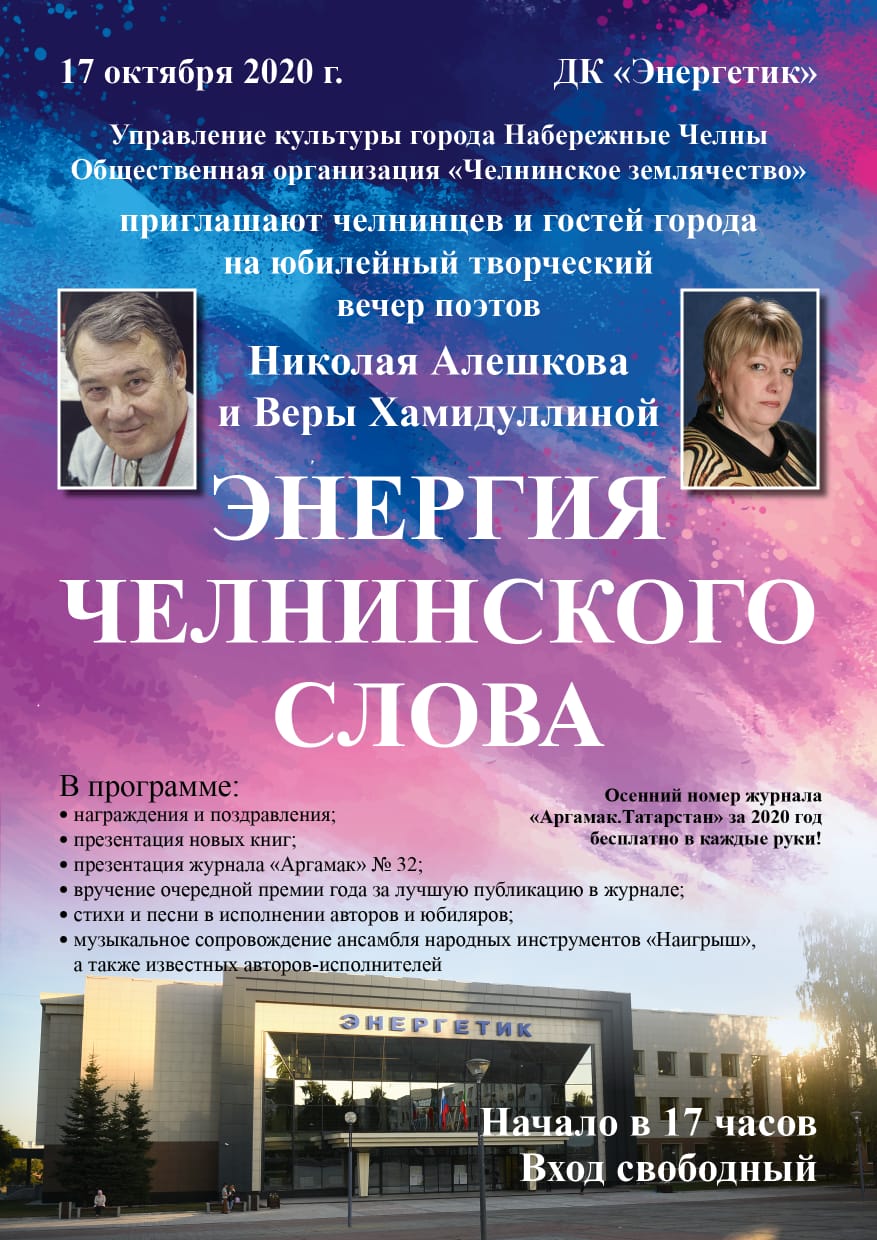 17 октября 2020 г.

ДК «Энергетик»

Управление культуры города Набережные Челны
Общественная организация «Челнинское землячество»

приглашают челнинцев и гостей города на юбилейный творческий вечер поэтов

Николая Алешкова и Веры Хамидуллиной

ЭНЕРГИЯ ЧЕЛНИНСКОГО СЛОВА

В программе:
• награждения и поздравления;
• презентация новых книг;
• презентация журнала «Аргамак» № 32;
• вручение очередной премии года за лучшую публикацию в журнале;
• стихи и песни в исполнении авторов и юбиляров;
• музыкальное сопровождение ансамбля народных инструментов «Наигрыш», а также известных авторов-исполнителей

Осенний номер журнала «Аргамак.Татарстан» за 2020 год бесплатно в каждые руки!

ЭНЕРГЕТИК

Начало в 17 часов
Вход свободный